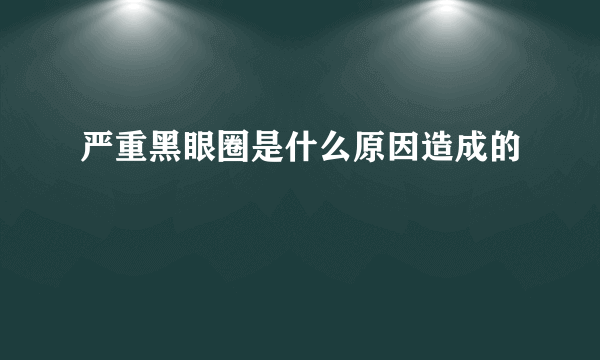 严重黑眼圈是什么原因造成的